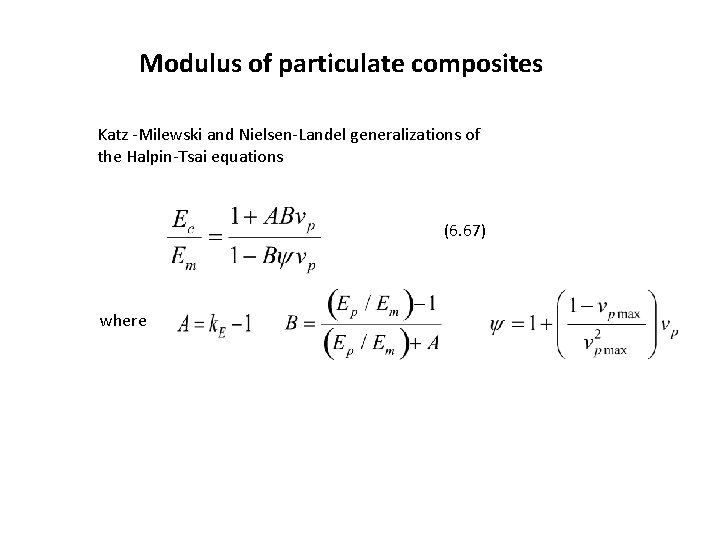 Modulus of particulate composites

Katz -Milewski and Nielsen-Landel generalizations of the Halpin-Tsai equations

$\frac{E_c}{E_m} = \frac{1 + ABv_p}{1 - B\psi v_p}$ (6.67)

where $A = k_E - 1$ $B = \frac{(E_p / E_m) - 1}{(E_p / E_m) + A}$ $\psi = 1 + \left(\frac{1 - v_{p\max}}{v_{p\max}^2}\right) v_p$